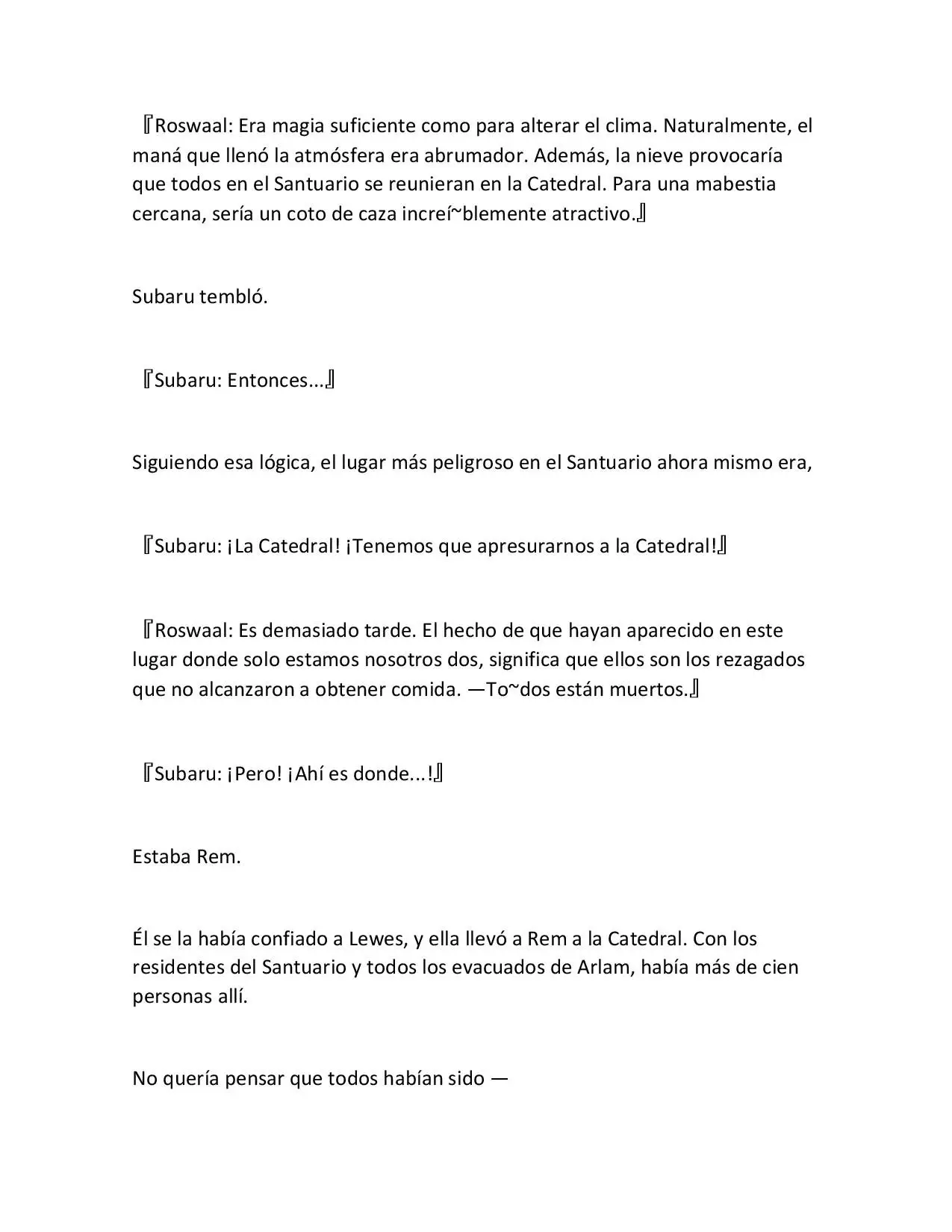 『Roswaal: Era magia suficiente como para alterar el clima. Naturalmente, el maná que llenó la atmósfera era abrumador. Además, la nieve provocaría que todos en el Santuario se reunieran en la Catedral. Para una mabestia cercana, sería un coto de caza increí~blemente atractivo.』

Subaru tembló.

『Subaru: Entonces...』

Siguiendo esa lógica, el lugar más peligroso en el Santuario ahora mismo era,

『Subaru: ¡La Catedral! ¡Tenemos que apresurarnos a la Catedral!』

『Roswaal: Es demasiado tarde. El hecho de que hayan aparecido en este lugar donde solo estamos nosotros dos, significa que ellos son los rezagados que no alcanzaron a obtener comida. —To~dos están muertos.』

『Subaru: ¡Pero! ¡Ahí es donde...!』

Estaba Rem.

Él se la había confiado a Lewes, y ella llevó a Rem a la Catedral. Con los residentes del Santuario y todos los evacuados de Arlam, había más de cien personas allí.

No quería pensar que todos habían sido —